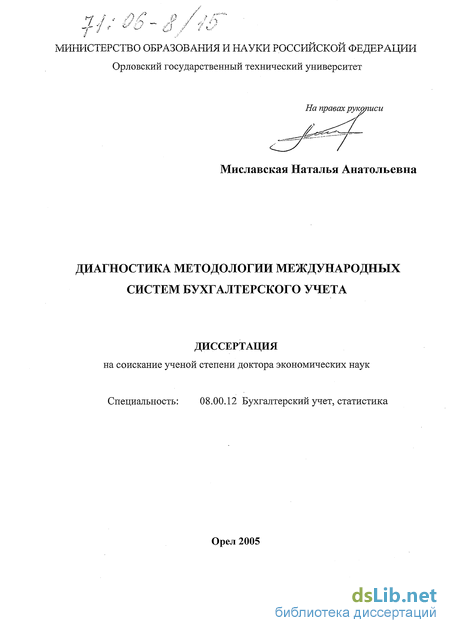 71:06-8/15

МИНИСТЕРСТВО ОБРАЗОВАНИЯ И НАУКИ РОССИЙСКОЙ ФЕДЕРАЦИИ
Орловский государственный технический университет

На правах рукописи

Миславская Наталья Анатольевна

ДИАГНОСТИКА МЕТОДОЛОГИИ МЕЖДУНАРОДНЫХ СИСТЕМ БУХГАЛТЕРСКОГО УЧЕТА

ДИССЕРТАЦИЯ
на соискание ученой степени доктора экономических наук

Специальность: 08.00.12 Бухгалтерский учет, статистика

Орел 2005

dsLib.net
библиотека диссертаций